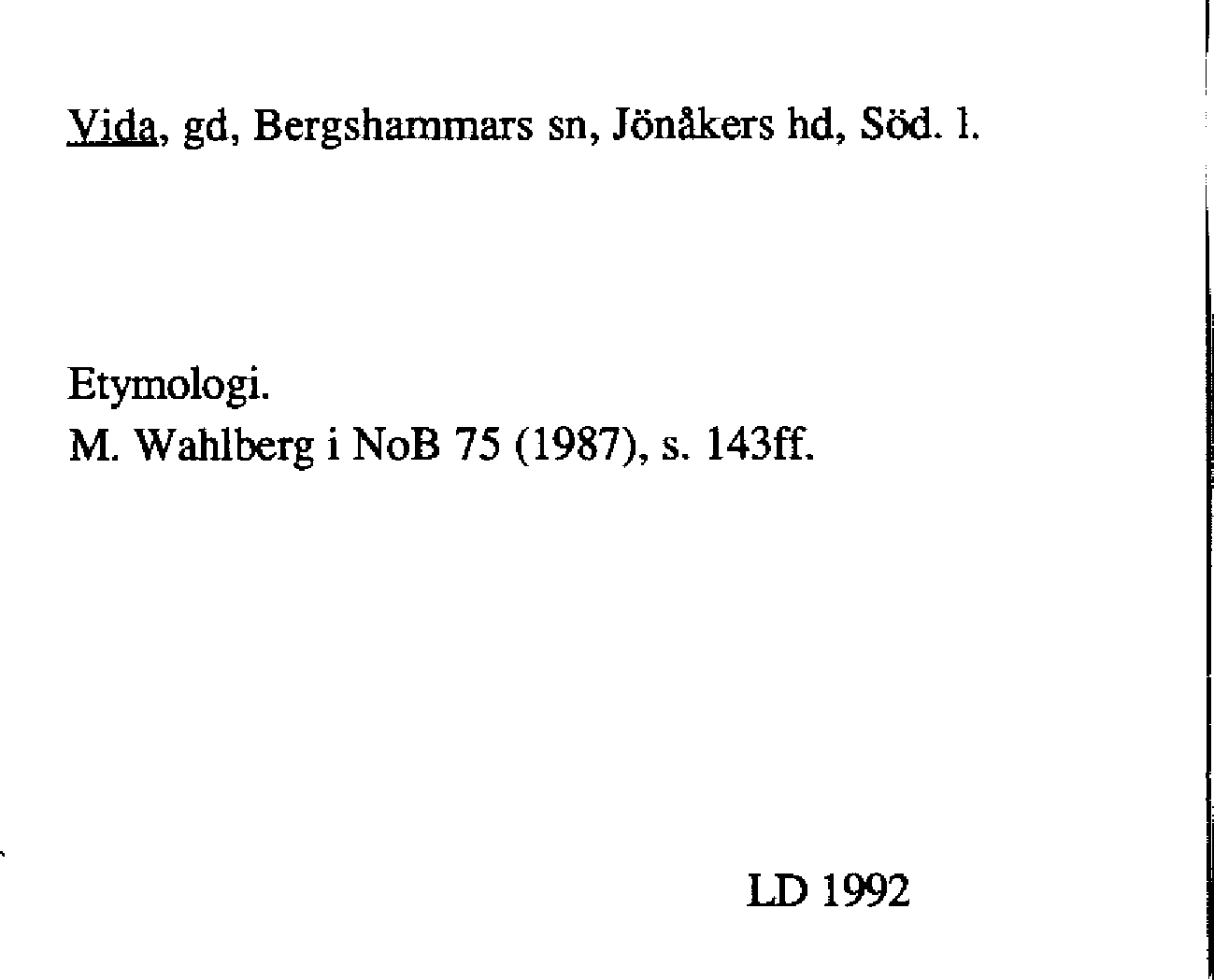 Vida, gd, Bergshammars sn, Jönåkers hd, Söd. l.

Etymologi.
M. Wahlberg i NoB 75 (1987), s. 143ff.

LD 1992